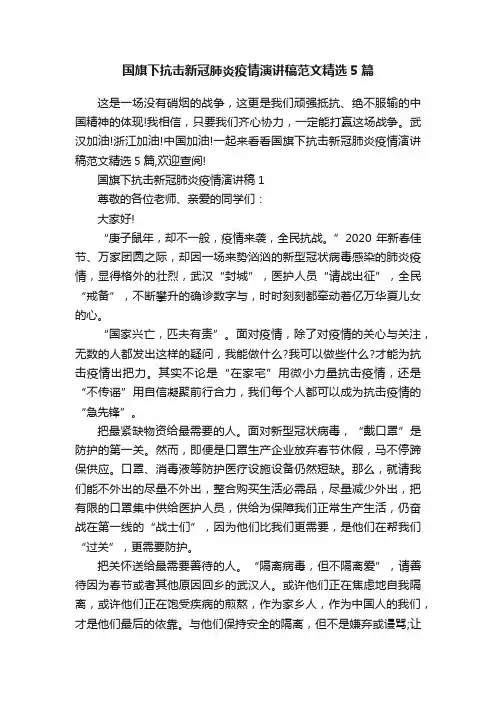 国旗下抗击新冠肺炎疫情演讲稿范文精选 5 篇

这是一场没有硝烟的战争，这更是我们顽强抵抗、绝不服输的中国精神的体现!我相信，只要我们齐心协力，一定能打赢这场战争。武汉加油!浙江加油!中国加油!一起来看看国旗下抗击新冠肺炎疫情演讲稿范文精选 5 篇,欢迎查阅!

国旗下抗击新冠肺炎疫情演讲稿 1

尊敬的各位老师、亲爱的同学们：

大家好!

“庚子鼠年，却不一般，疫情来袭，全民抗战。”2020 年新春佳节、万家团圆之际，却因一场来势汹汹的新型冠状病毒感染的肺炎疫情，显得格外的壮烈，武汉“封城”，医护人员“请战出征”，全民“戒备”，不断攀升的确诊数字与，时时刻刻都牵动着亿万华夏儿女的心。

“国家兴亡，匹夫有责”。面对疫情，除了对疫情的关心与关注，无数的人都发出这样的疑问，我能做什么?我可以做些什么?才能为抗击疫情出把力。其实不论是“在家宅”用微小力量抗击疫情，还是“不传谣”用自信凝聚前行合力，我们每个人都可以成为抗击疫情的“急先锋”。

把最紧缺物资给最需要的人。面对新型冠状病毒，“戴口罩”是防护的第一关。然而，即便是口罩生产企业放弃春节休假，马不停蹄保供应。口罩、消毒液等防护医疗设施设备仍然短缺。那么，就请我们能不外出的尽量不外出，整合购买生活必需品，尽量减少外出，把有限的口罩集中供给医护人员，供给为保障我们正常生产生活，仍奋战在第一线的“战士们”，因为他们比我们更需要，是他们在帮我们“过关”，更需要防护。

把关怀送给最需要善待的人。“隔离病毒，但不隔离爱”，请善待因为春节或者其他原因回乡的武汉人。或许他们正在焦虑地自我隔离，或许他们正在饱受疾病的煎熬，作为家乡人，作为中国人的我们，才是他们最后的依靠。与他们保持安全的隔离，但不是嫌弃或谩骂;让